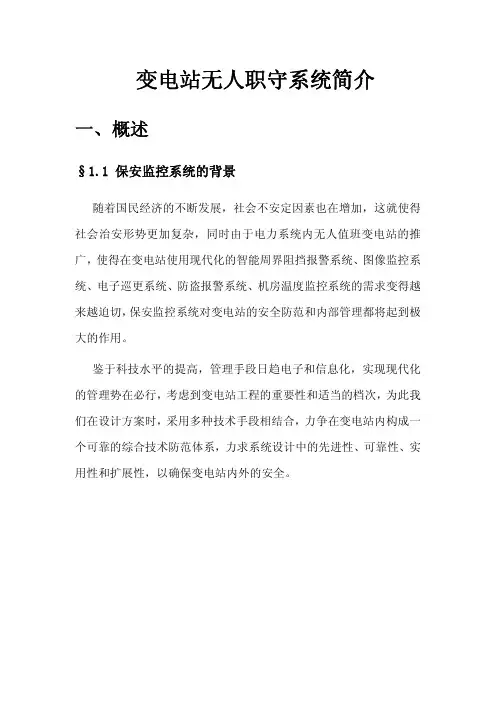 变电站无人职守系统简介

一、概述

§1.1 保安监控系统的背景

随着国民经济的不断发展，社会不安定因素也在增加，这就使得社会治安形势更加复杂，同时由于电力系统内无人值班变电站的推广，使得在变电站使用现代化的智能周界阻挡报警系统、图像监控系统、电子巡更系统、防盗报警系统、机房温度监控系统的需求变得越来越迫切，保安监控系统对变电站的安全防范和内部管理都将起到极大的作用。

鉴于科技水平的提高，管理手段日趋电子和信息化，实现现代化的管理势在必行，考虑到变电站工程的重要性和适当的档次，为此我们在设计方案时，采用多种技术手段相结合，力争在变电站内构成一个可靠的综合技术防范体系，力求系统设计中的先进性、可靠性、实用性和扩展性，以确保变电站内外的安全。